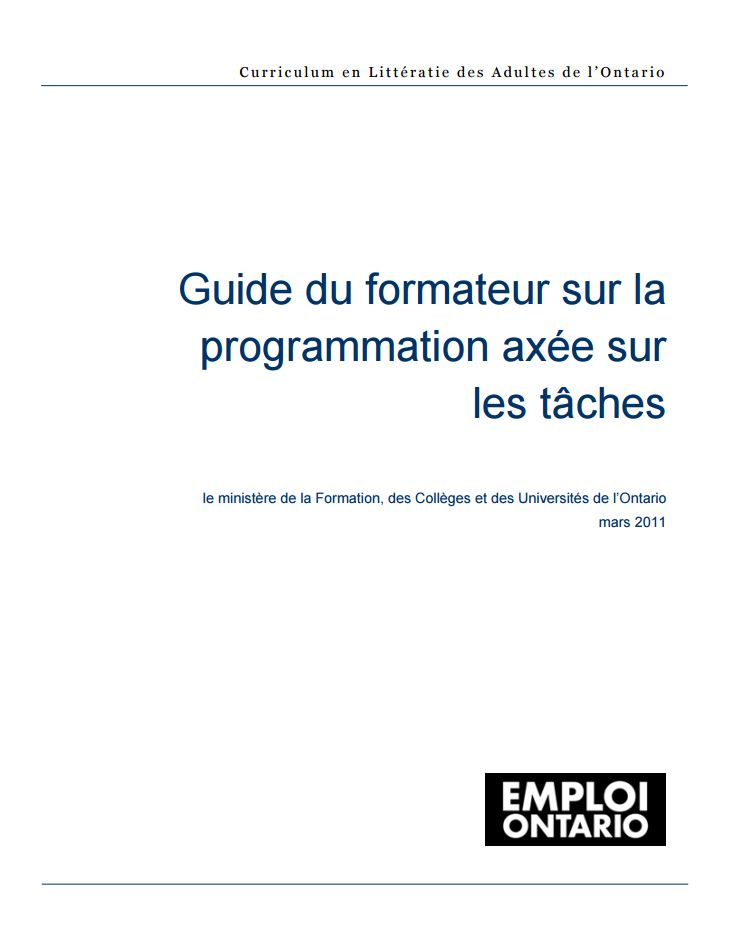 Curriculum en Littératie des Adultes de l'Ontario

Guide du formateur sur la programmation axée sur les tâches

le ministère de la Formation, des Collèges et des Universités de l'Ontario
mars 2011

EMPLOI
ONTARIO